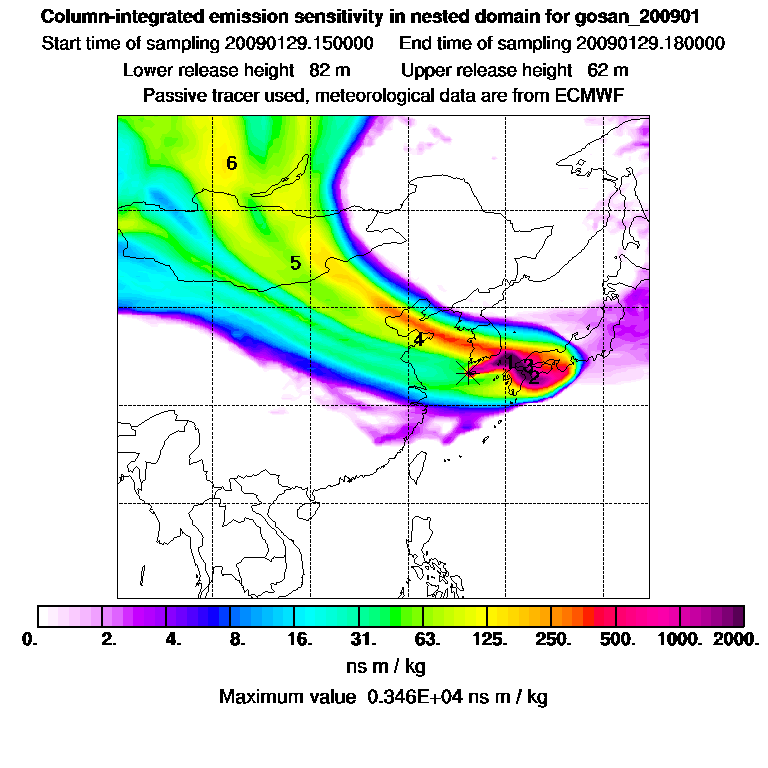 Column-integrated emission sensitivity in nested domain for gosan_200901
Start time of sampling 20090129.150000     End time of sampling 20090129.180000
Lower release height 82 m     Upper release height 62 m
Passive tracer used, meteorological data are from ECMWF

6
5
4
1
3
2

0. 2. 4. 8. 16. 31. 63. 125. 250. 500. 1000. 2000.
ns m / kg
Maximum value 0.346E+04 ns m / kg